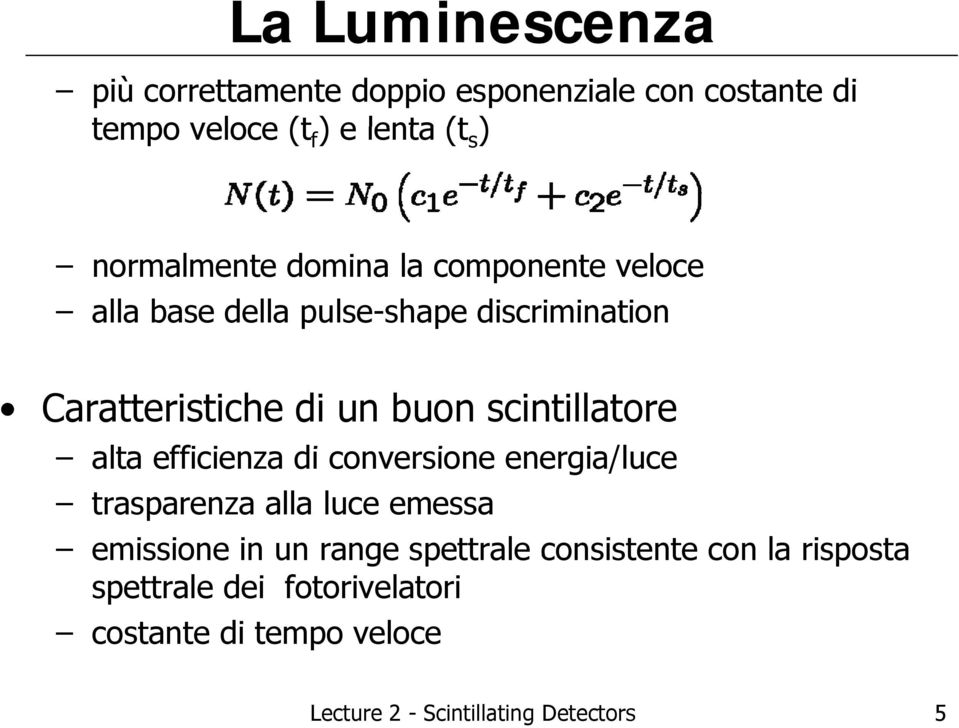 La Luminescenza

– più correttamente doppio esponenziale con costante di tempo veloce ($t_f$) e lenta ($t_s$)

$N(t) = N_0 \left( c_1 e^{-t/t_f} + c_2 e^{-t/t_s} \right)$

– normalmente domina la componente veloce
– alla base della pulse-shape discrimination

• Caratteristiche di un buon scintillatore
– alta efficienza di conversione energia/luce
– trasparenza alla luce emessa
– emissione in un range spettrale consistente con la risposta spettrale dei fotorivelatori
– costante di tempo veloce

Lecture 2 - Scintillating Detectors 5